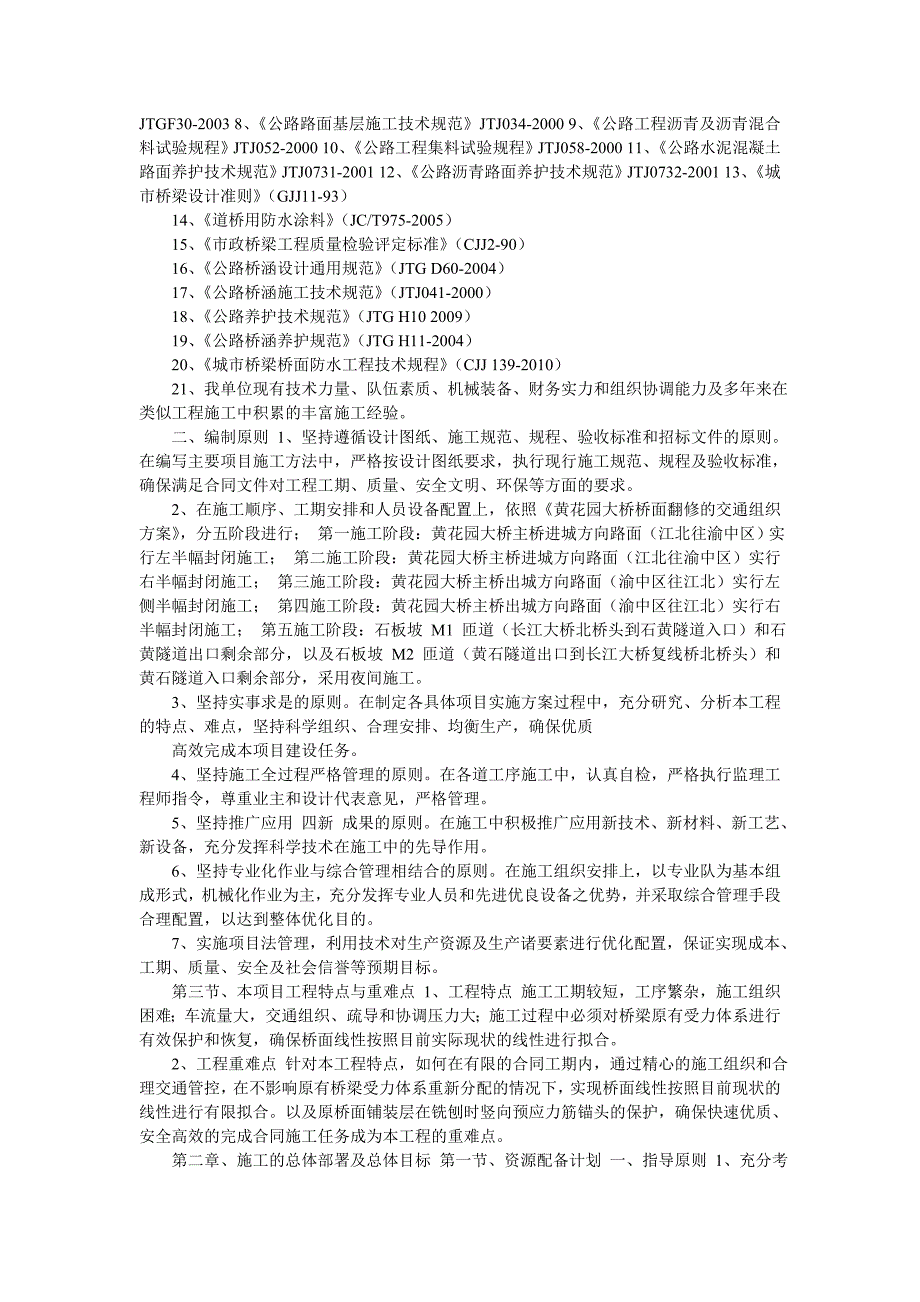 JTGF30-2003 8、《公路路面基层施工技术规范》JTJ034-2000 9、《公路工程沥青及沥青混合料试验规程》JTJ052-2000 10、《公路工程集料试验规程》JTJ058-2000 11、《公路水泥混凝土路面养护技术规范》JTJ0731-2001 12、《公路沥青路面养护技术规范》JTJ0732-2001 13、《城市桥梁设计准则》（GJJ11-93）

14、《道桥用防水涂料》（JC/T975-2005）

15、《市政桥梁工程质量检验评定标准》（CJJ2-90）

16、《公路桥涵设计通用规范》（JTG D60-2004）

17、《公路桥涵施工技术规范》（JTJ041-2000）

18、《公路养护技术规范》（JTG H10 2009）

19、《公路桥涵养护规范》（JTG H11-2004）

20、《城市桥梁桥面防水工程技术规程》（CJJ 139-2010）

21、我单位现有技术力量、队伍素质、机械装备、财务实力和组织协调能力及多年来在类似工程施工中积累的丰富施工经验。

二、编制原则 1、坚持遵循设计图纸、施工规范、规程、验收标准和招标文件的原则。在编写主要项目施工方法中，严格按设计图纸要求，执行现行施工规范、规程及验收标准，确保满足合同文件对工程工期、质量、安全文明、环保等方面的要求。

2、在施工顺序、工期安排和人员设备配置上，依照《黄花园大桥桥面翻修的交通组织方案》，分五阶段进行； 第一施工阶段：黄花园大桥主桥进城方向路面（江北往渝中区）实行左半幅封闭施工； 第二施工阶段：黄花园大桥主桥进城方向路面（江北往渝中区）实行右半幅封闭施工； 第三施工阶段：黄花园大桥主桥出城方向路面（渝中区往江北）实行左侧半幅封闭施工； 第四施工阶段：黄花园大桥主桥出城方向路面（渝中区往江北）实行右半幅封闭施工； 第五施工阶段：石板坡 M1 匝道（长江大桥北桥头到石黄隧道入口）和石黄隧道出口剩余部分，以及石板坡 M2 匝道（黄石隧道出口到长江大桥复线桥北桥头）和黄石隧道入口剩余部分，采用夜间施工。

3、坚持实事求是的原则。在制定各具体项目实施方案过程中，充分研究、分析本工程的特点、难点，坚持科学组织、合理安排、均衡生产，确保优质

高效完成本项目建设任务。

4、坚持施工全过程严格管理的原则。在各道工序施工中，认真自检，严格执行监理工程师指令，尊重业主和设计代表意见，严格管理。

5、坚持推广应用 四新 成果的原则。在施工中积极推广应用新技术、新材料、新工艺、新设备，充分发挥科学技术在施工中的先导作用。

6、坚持专业化作业与综合管理相结合的原则。在施工组织安排上，以专业队为基本组成形式，机械化作业为主，充分发挥专业人员和先进优良设备之优势，并采取综合管理手段合理配置，以达到整体优化目的。

7、实施项目法管理，利用技术对生产资源及生产诸要素进行优化配置，保证实现成本、工期、质量、安全及社会信誉等预期目标。

第三节、本项目工程特点与重难点 1、工程特点 施工工期较短，工序繁杂，施工组织困难；车流量大，交通组织、疏导和协调压力大；施工过程中必须对桥梁原有受力体系进行有效保护和恢复，确保桥面线性按照目前实际现状的线性进行拟合。

2、工程重难点 针对本工程特点，如何在有限的合同工期内，通过精心的施工组织和合理交通管控，在不影响原有桥梁受力体系重新分配的情况下，实现桥面线性按照目前现状的线性进行有限拟合。以及原桥面铺装层在铣刨时竖向预应力筋锚头的保护，确保快速优质、安全高效的完成合同施工任务成为本工程的重难点。

第二章、施工的总体部署及总体目标 第一节、资源配备计划 一、指导原则 1、充分考